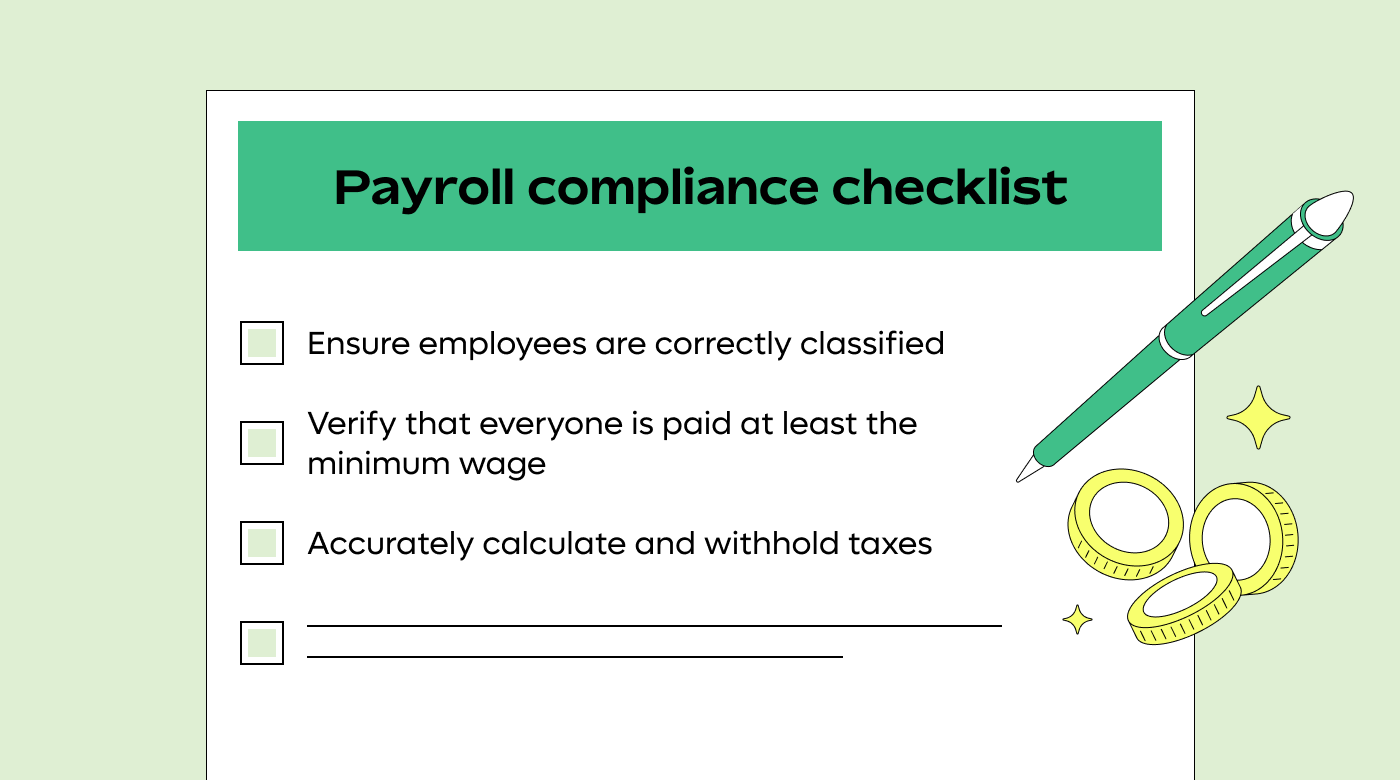 Payroll compliance checklist

Ensure employees are correctly classified

Verify that everyone is paid at least the minimum wage

Accurately calculate and withhold taxes